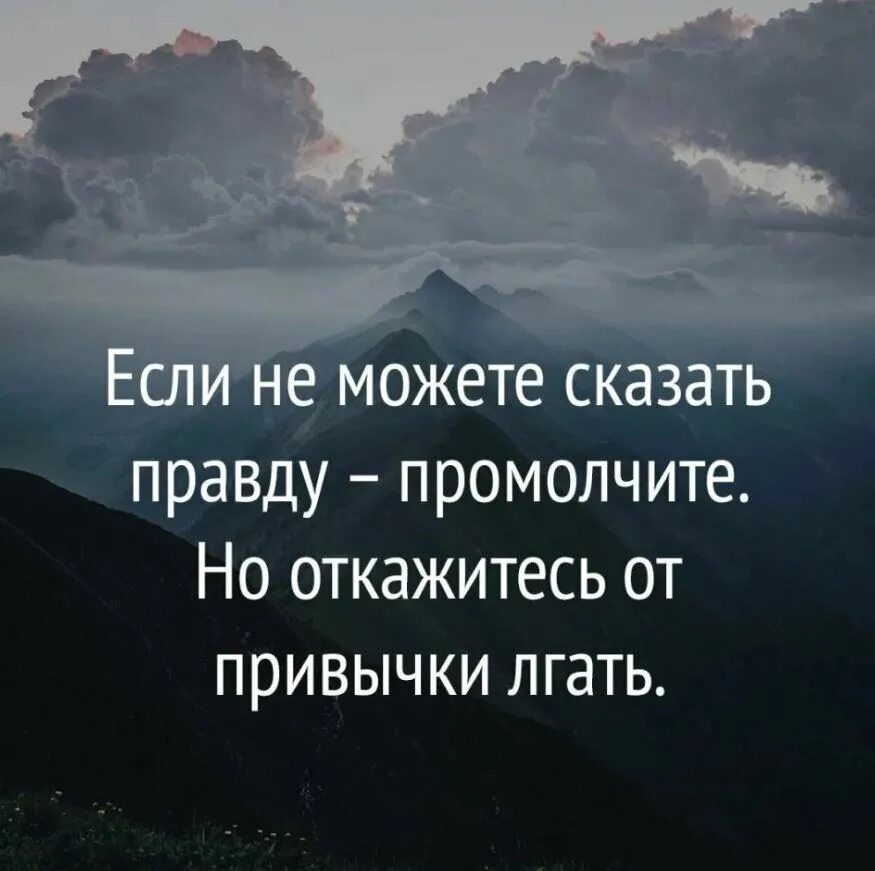 Если не можете сказать правду – промолчите. Но откажитесь от привычки лгать.